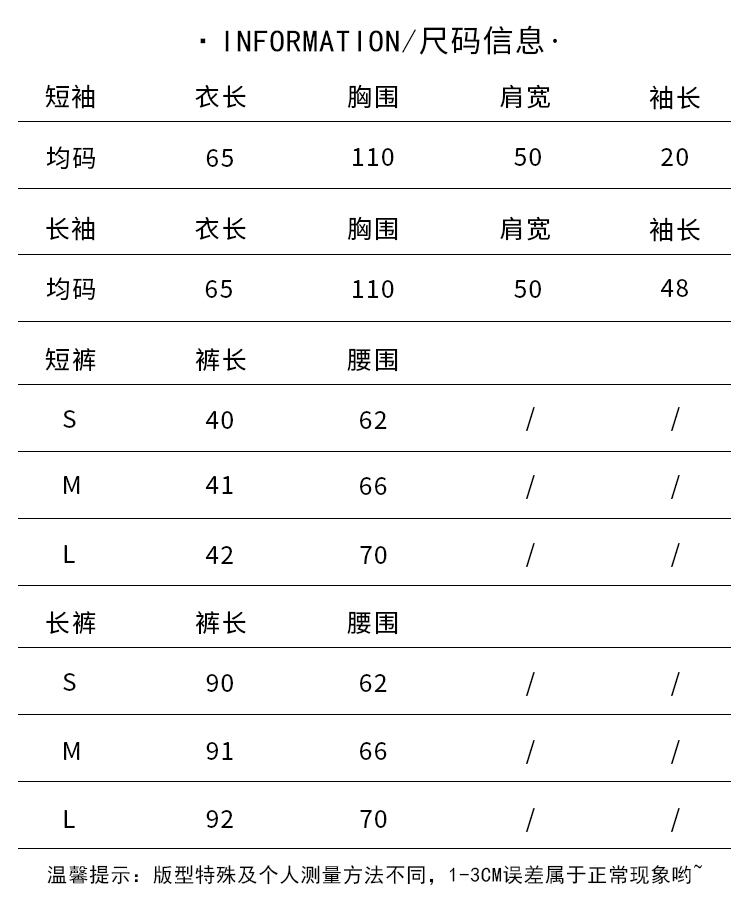 · INFORMATION/尺码信息·

| 短袖 | 衣长 | 胸围 | 肩宽 | 袖长 |
|---|---|---|---|---|
| 均码 | 65 | 110 | 50 | 20 |
| 长袖 | 衣长 | 胸围 | 肩宽 | 袖长 |
| 均码 | 65 | 110 | 50 | 48 |
| 短裤 | 裤长 | 腰围 | | |
| S | 40 | 62 | / | / |
| M | 41 | 66 | / | / |
| L | 42 | 70 | / | / |
| 长裤 | 裤长 | 腰围 | | |
| S | 90 | 62 | / | / |
| M | 91 | 66 | / | / |
| L | 92 | 70 | / | / |

温馨提示：版型特殊及个人测量方法不同，1-3CM误差属于正常现象哟~